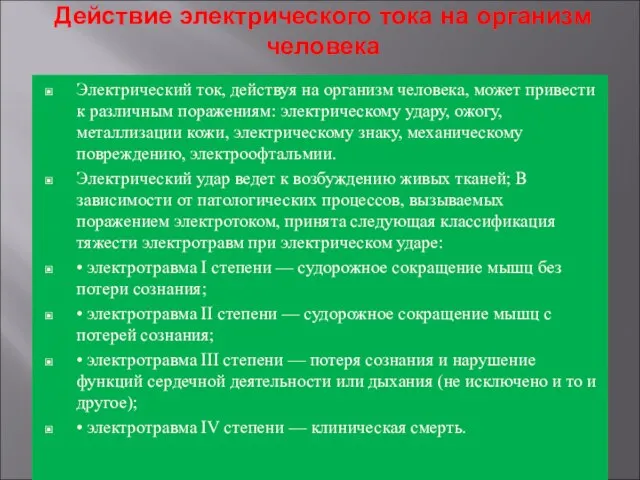 Действие электрического тока на организм человека

Электрический ток, действуя на организм человека, может привести к различным поражениям: электрическому удару, ожогу, металлизации кожи, электрическому знаку, механическому повреждению, электроофтальмии.

Электрический удар ведет к возбуждению живых тканей; В зависимости от патологических процессов, вызываемых поражением электротоком, принята следующая классификация тяжести электротравм при электрическом ударе:

• электротравма I степени — судорожное сокращение мышц без потери сознания;

• электротравма II степени — судорожное сокращение мышц с потерей сознания;

• электротравма III степени — потеря сознания и нарушение функций сердечной деятельности или дыхания (не исключено и то и другое);

• электротравма IV степени — клиническая смерть.